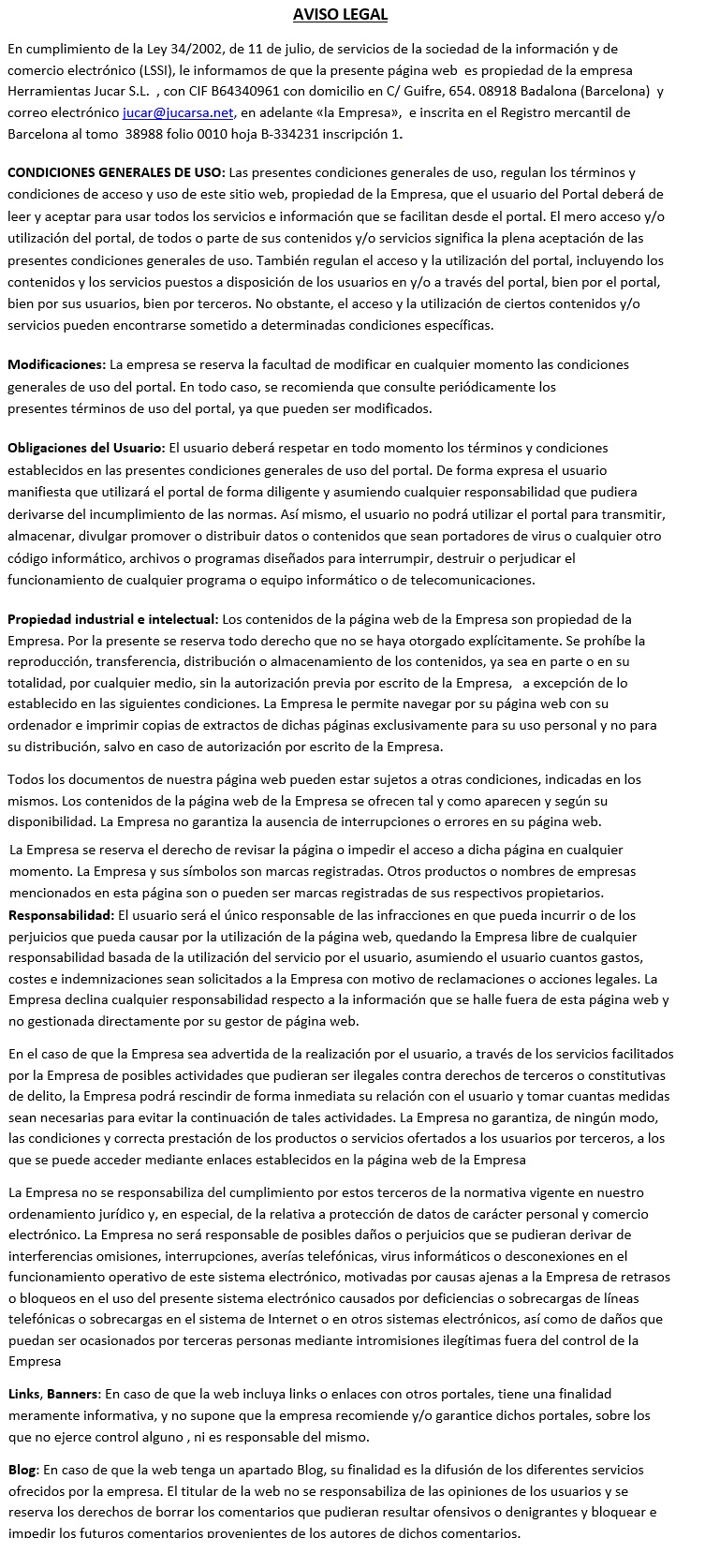 AVISO LEGAL

En cumplimiento de la Ley 34/2002, de 11 de julio, de servicios de la sociedad de la información y de comercio electrónico (LSSI), le informamos de que la presente página web es propiedad de la empresa Herramientas Jucar S.L. , con CIF B64340961 con domicilio en C/ Guifre, 654. 08918 Badalona (Barcelona) y correo electrónico jucar@jucarsa.net, en adelante «la Empresa», e inscrita en el Registro mercantil de Barcelona al tomo 38988 folio 0010 hoja B-334231 inscripción 1.

CONDICIONES GENERALES DE USO: Las presentes condiciones generales de uso, regulan los términos y condiciones de acceso y uso de este sitio web, propiedad de la Empresa, que el usuario del Portal deberá de leer y aceptar para usar todos los servicios e información que se facilitan desde el portal. El mero acceso y/o utilización del portal, de todos o parte de sus contenidos y/o servicios significa la plena aceptación de las presentes condiciones generales de uso. También regulan el acceso y la utilización del portal, incluyendo los contenidos y los servicios puestos a disposición de los usuarios en y/o a través del portal, bien por el portal, bien por sus usuarios, bien por terceros. No obstante, el acceso y la utilización de ciertos contenidos y/o servicios pueden encontrarse sometido a determinadas condiciones específicas.

Modificaciones: La empresa se reserva la facultad de modificar en cualquier momento las condiciones generales de uso del portal. En todo caso, se recomienda que consulte periódicamente los presentes términos de uso del portal, ya que pueden ser modificados.

Obligaciones del Usuario: El usuario deberá respetar en todo momento los términos y condiciones establecidos en las presentes condiciones generales de uso del portal. De forma expresa el usuario manifiesta que utilizará el portal de forma diligente y asumiendo cualquier responsabilidad que pudiera derivarse del incumplimiento de las normas. Así mismo, el usuario no podrá utilizar el portal para transmitir, almacenar, divulgar promover o distribuir datos o contenidos que sean portadores de virus o cualquier otro código informático, archivos o programas diseñados para interrumpir, destruir o perjudicar el funcionamiento de cualquier programa o equipo informático o de telecomunicaciones.

Propiedad industrial e intelectual: Los contenidos de la página web de la Empresa son propiedad de la Empresa. Por la presente se reserva todo derecho que no se haya otorgado explícitamente. Se prohíbe la reproducción, transferencia, distribución o almacenamiento de los contenidos, ya sea en parte o en su totalidad, por cualquier medio, sin la autorización previa por escrito de la Empresa, a excepción de lo establecido en las siguientes condiciones. La Empresa le permite navegar por su página web con su ordenador e imprimir copias de extractos de dichas páginas exclusivamente para su uso personal y no para su distribución, salvo en caso de autorización por escrito de la Empresa.

Todos los documentos de nuestra página web pueden estar sujetos a otras condiciones, indicadas en los mismos. Los contenidos de la página web de la Empresa se ofrecen tal y como aparecen y según su disponibilidad. La Empresa no garantiza la ausencia de interrupciones o errores en su página web.

La Empresa se reserva el derecho de revisar la página o impedir el acceso a dicha página en cualquier momento. La Empresa y sus símbolos son marcas registradas. Otros productos o nombres de empresas mencionados en esta página son o pueden ser marcas registradas de sus respectivos propietarios.
Responsabilidad: El usuario será el único responsable de las infracciones en que pueda incurrir o de los perjuicios que pueda causar por la utilización de la página web, quedando la Empresa libre de cualquier responsabilidad basada de la utilización del servicio por el usuario, asumiendo el usuario cuantos gastos, costes e indemnizaciones sean solicitados a la Empresa con motivo de reclamaciones o acciones legales. La Empresa declina cualquier responsabilidad respecto a la información que se halle fuera de esta página web y no gestionada directamente por su gestor de página web.

En el caso de que la Empresa sea advertida de la realización por el usuario, a través de los servicios facilitados por la Empresa de posibles actividades que pudieran ser ilegales contra derechos de terceros o constitutivas de delito, la Empresa podrá rescindir de forma inmediata su relación con el usuario y tomar cuantas medidas sean necesarias para evitar la continuación de tales actividades. La Empresa no garantiza, de ningún modo, las condiciones y correcta prestación de los productos o servicios ofertados a los usuarios por terceros, a los que se puede acceder mediante enlaces establecidos en la página web de la Empresa

La Empresa no se responsabiliza del cumplimiento por estos terceros de la normativa vigente en nuestro ordenamiento jurídico y, en especial, de la relativa a protección de datos de carácter personal y comercio electrónico. La Empresa no será responsable de posibles daños o perjuicios que se pudieran derivar de interferencias omisiones, interrupciones, averías telefónicas, virus informáticos o desconexiones en el funcionamiento operativo de este sistema electrónico, motivadas por causas ajenas a la Empresa de retrasos o bloqueos en el uso del presente sistema electrónico causados por deficiencias o sobrecargas de líneas telefónicas o sobrecargas en el sistema de Internet o en otros sistemas electrónicos, así como de daños que puedan ser ocasionados por terceras personas mediante intromisiones ilegítimas fuera del control de la Empresa

Links, Banners: En caso de que la web incluya links o enlaces con otros portales, tiene una finalidad meramente informativa, y no supone que la empresa recomiende y/o garantice dichos portales, sobre los que no ejerce control alguno , ni es responsable del mismo.

Blog: En caso de que la web tenga un apartado Blog, su finalidad es la difusión de los diferentes servicios ofrecidos por la empresa. El titular de la web no se responsabiliza de las opiniones de los usuarios y se reserva los derechos de borrar los comentarios que pudieran resultar ofensivos o denigrantes y bloquear e impedir los futuros comentarios provenientes de los autores de dichos comentarios.